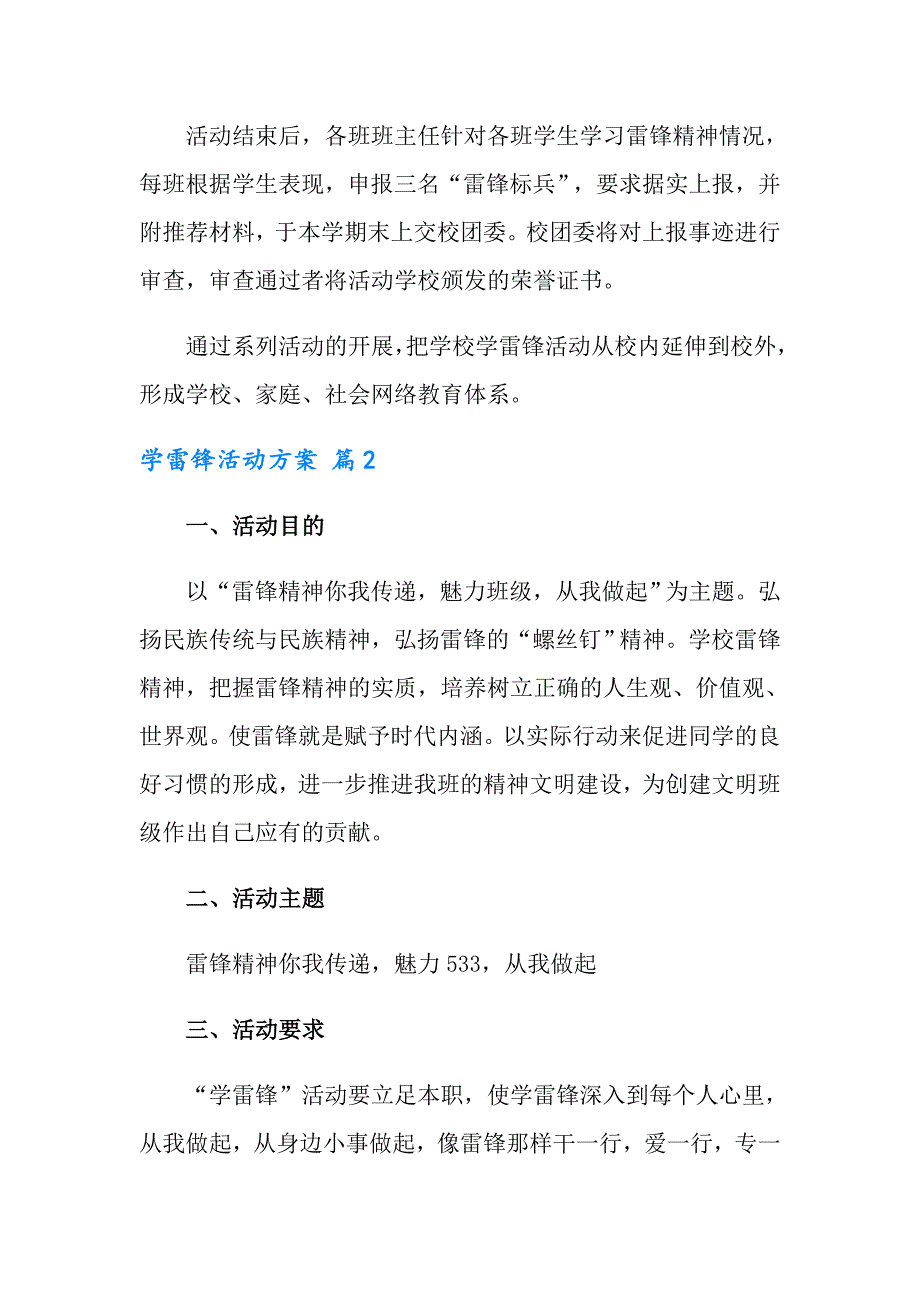 活动结束后，各班班主任针对各班学生学习雷锋精神情况，每班根据学生表现，申报三名“雷锋标兵”，要求据实上报，并附推荐材料，于本学期末上交校团委。校团委将对上报事迹进行审查，审查通过者将活动学校颁发的荣誉证书。

通过系列活动的开展，把学校学雷锋活动从校内延伸到校外，形成学校、家庭、社会网络教育体系。

学雷锋活动方案 篇2

一、活动目的

以“雷锋精神你我传递，魅力班级，从我做起”为主题。弘扬民族传统与民族精神，弘扬雷锋的“螺丝钉”精神。学校雷锋精神，把握雷锋精神的实质，培养树立正确的人生观、价值观、世界观。使雷锋就是赋予时代内涵。以实际行动来促进同学的良好习惯的形成，进一步推进我班的精神文明建设，为创建文明班级作出自己应有的贡献。

二、活动主题

雷锋精神你我传递，魅力533，从我做起

三、活动要求

“学雷锋”活动要立足本职，使学雷锋深入到每个人心里，从我做起，从身边小事做起，像雷锋那样干一行，爱一行，专一